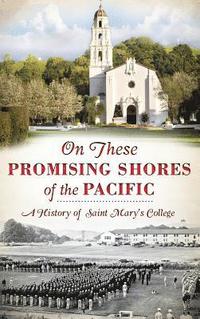 On These PROMISING SHORES of the PACIFIC

A History of Saint Mary's College